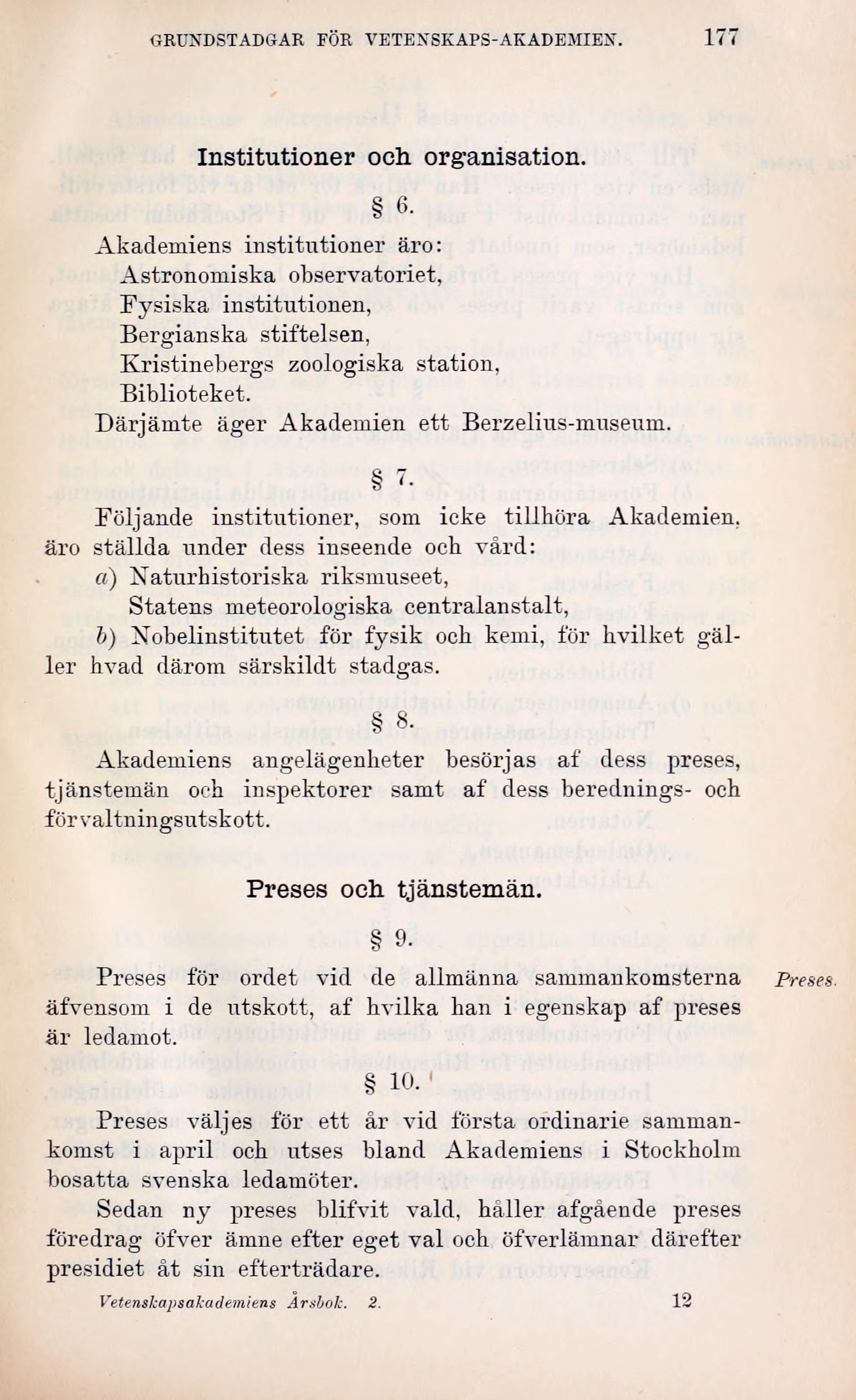 GRUNDSTADGAR FÖR VETENSKAPS-AKADEMIEN. 177

Institutioner och organisation.

§ 6.

Akademiens institutioner äro:
Astronomiska observatoriet,
Fysiska institutionen,
Bergianska stiftelsen,
Kristinebergs zoologiska station,
Biblioteket.
Därjämte äger Akademien ett Berzelius-museum.

§ 7.

Följande institutioner, som icke tillhöra Akademien, äro ställda under dess inseende och vård:
a) Naturhistoriska riksmuseet,
Statens meteorologiska centralanstalt,
b) Nobelinstitutet för fysik och kemi, för hvilket gäller hvad därom särskildt stadgas.

§ 8.

Akademiens angelägenheter besörjas af dess preses, tjänstemän och inspektorer samt af dess berednings- och förvaltningsutskott.

Preses och tjänstemän.

§ 9.

Preses för ordet vid de allmänna sammankomsterna äfvensom i de utskott, af hvilka han i egenskap af preses är ledamot.

Preses.

§ 10.

Preses väljes för ett år vid första ordinarie sammankomst i april och utses bland Akademiens i Stockholm bosatta svenska ledamöter.

Sedan ny preses blifvit vald, håller afgående preses föredrag öfver ämne efter eget val och öfverlämnar därefter presidiet åt sin efterträdare.

Vetenskapsakademiens Årsbok. 2. 12